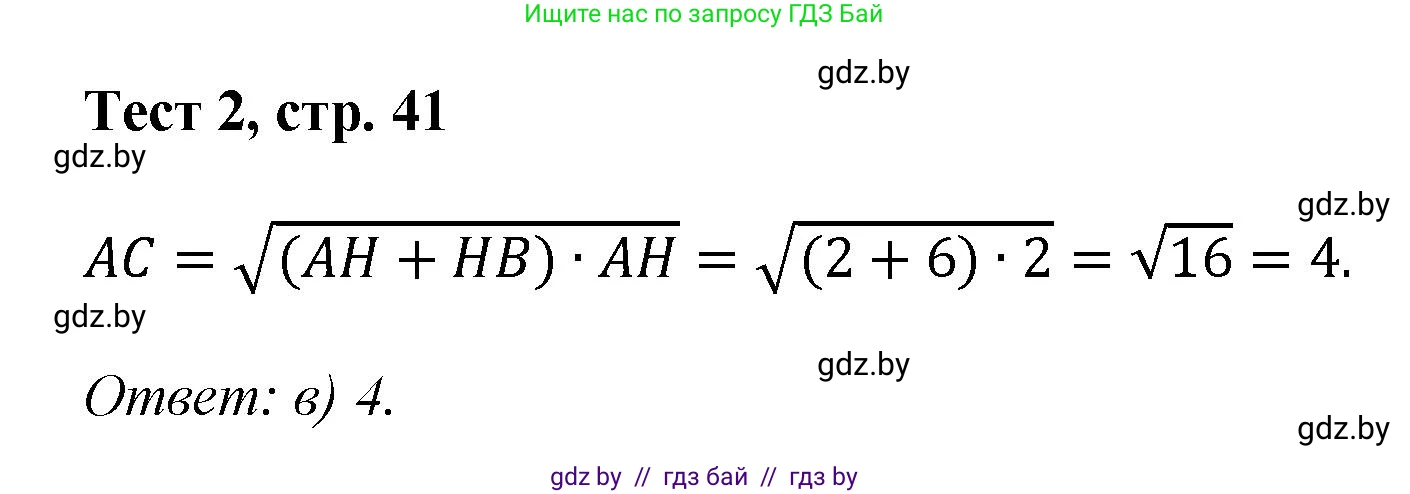 Ищите нас по запросу ГДЗ Бай

gdz.by

Тест 2, стр. 41

gdz.by

gdz.by

$AC = \sqrt{(AH + HB) \cdot AH} = \sqrt{(2 + 6) \cdot 2} = \sqrt{16} = 4.$

gdz.by

gdz.by

Ответ: в) 4.

gdz.by

gdz by // гдз бай // гдз by